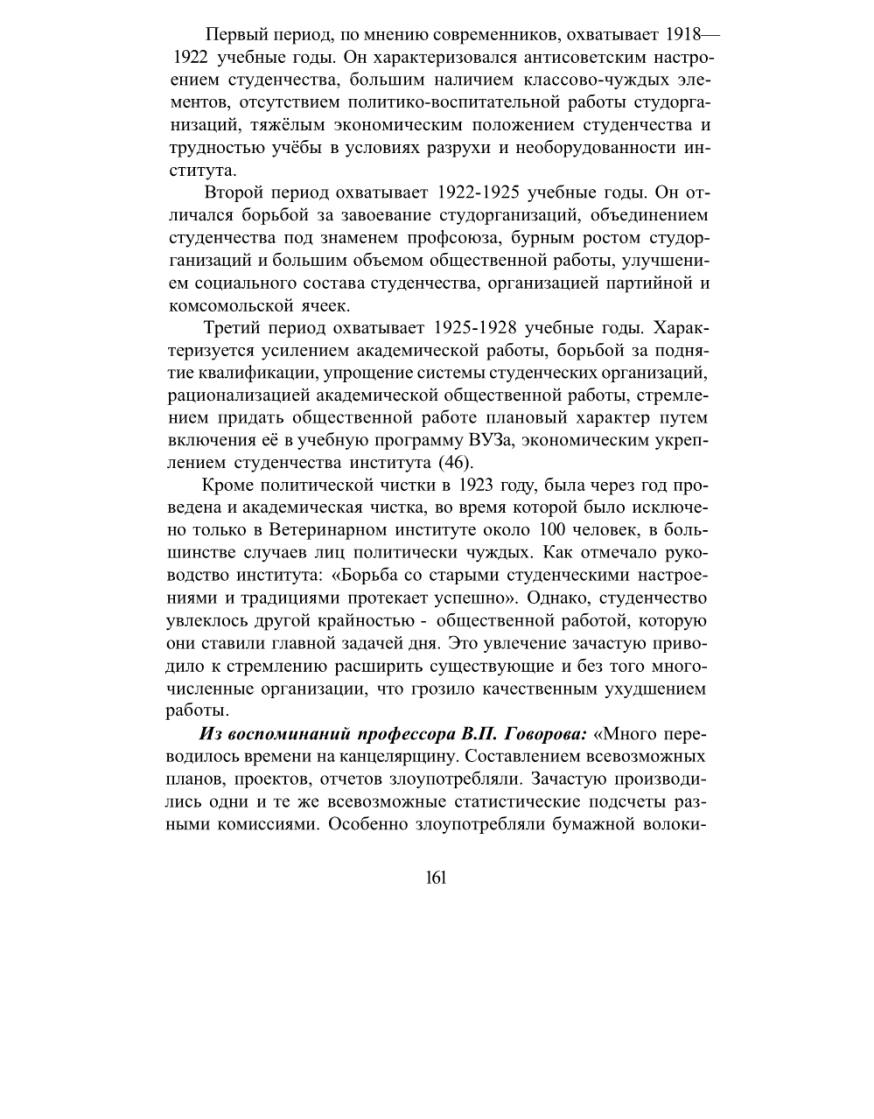 Первый период, по мнению современников, охватывает 1918—1922 учебные годы. Он характеризовался антисоветским настроением студенчества, большим наличием классово-чуждых элементов, отсутствием политико-воспитательной работы студорганизаций, тяжёлым экономическим положением студенчества и трудностью учёбы в условиях разрухи и необорудованности института.

Второй период охватывает 1922-1925 учебные годы. Он отличался борьбой за завоевание студорганизаций, объединением студенчества под знаменем профсоюза, бурным ростом студорганизаций и большим объемом общественной работы, улучшением социального состава студенчества, организацией партийной и комсомольской ячеек.

Третий период охватывает 1925-1928 учебные годы. Характеризуется усилением академической работы, борьбой за поднятие квалификации, упрощение системы студенческих организаций, рационализацией академической общественной работы, стремлением придать общественной работе плановый характер путем включения её в учебную программу ВУЗа, экономическим укреплением студенчества института (46).

Кроме политической чистки в 1923 году, была через год проведена и академическая чистка, во время которой было исключено только в Ветеринарном институте около 100 человек, в большинстве случаев лиц политически чуждых. Как отмечало руководство института: «Борьба со старыми студенческими настроениями и традициями протекает успешно». Однако, студенчество увлеклось другой крайностью - общественной работой, которую они ставили главной задачей дня. Это увлечение зачастую приводило к стремлению расширить существующие и без того многочисленные организации, что грозило качественным ухудшением работы.

Из воспоминаний профессора В.П. Говорова: «Много переводилось времени на канцелярщину. Составлением всевозможных планов, проектов, отчетов злоупотребляли. Зачастую производились одни и те же всевозможные статистические подсчеты разными комиссиями. Особенно злоупотребляли бумажной волоки-

161